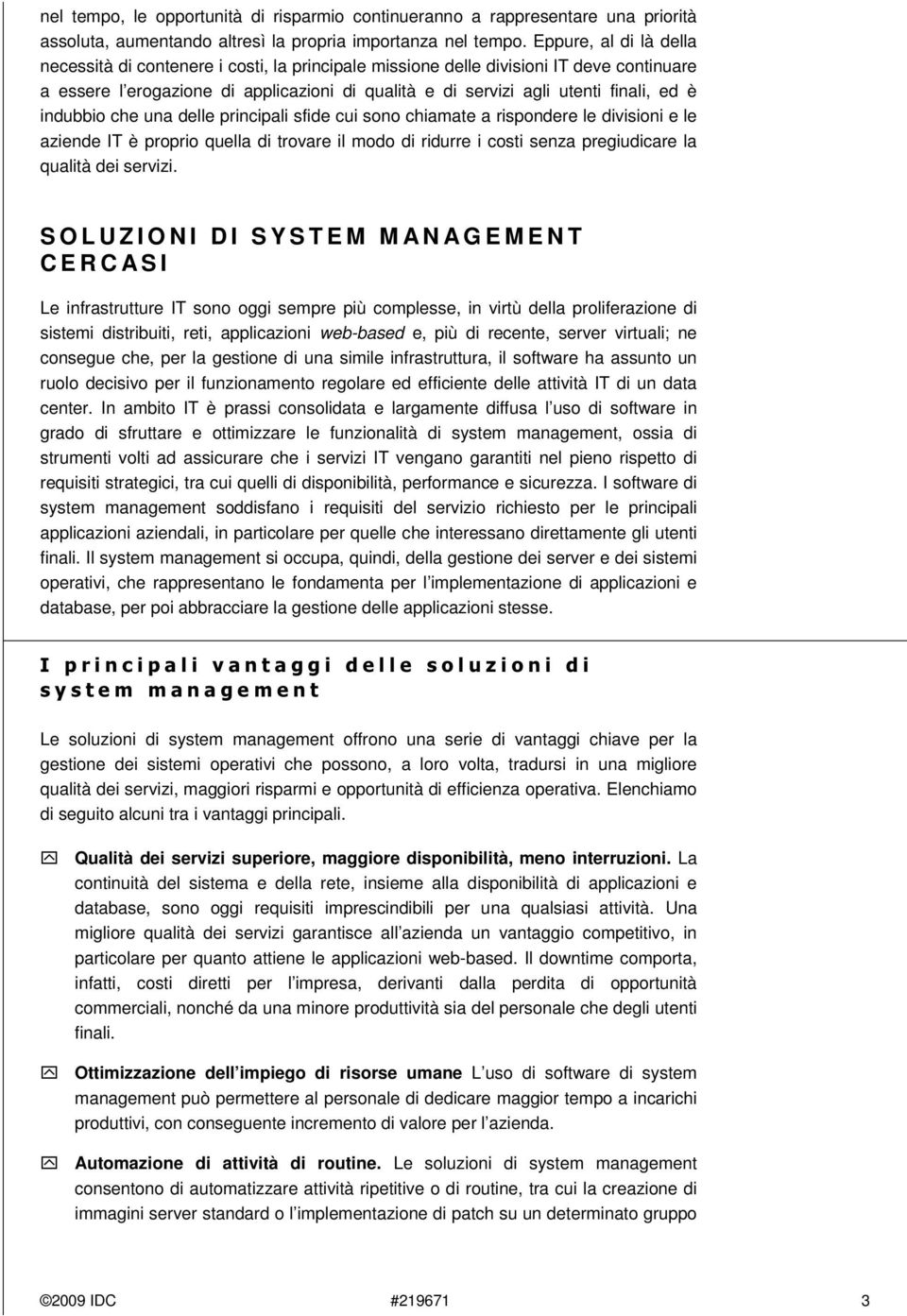 nel tempo, le opportunità di risparmio continueranno a rappresentare una priorità assoluta, aumentando altresì la propria importanza nel tempo. Eppure, al di là della necessità di contenere i costi, la principale missione delle divisioni IT deve continuare a essere l'erogazione di applicazioni di qualità e di servizi agli utenti finali, ed è indubbio che una delle principali sfide cui sono chiamate a rispondere le divisioni e le aziende IT è proprio quella di trovare il modo di ridurre i costi senza pregiudicare la qualità dei servizi.

SOLUZIONI DI SYSTEM MANAGEMENT CERCASI

Le infrastrutture IT sono oggi sempre più complesse, in virtù della proliferazione di sistemi distribuiti, reti, applicazioni web-based e, più di recente, server virtuali; ne consegue che, per la gestione di una simile infrastruttura, il software ha assunto un ruolo decisivo per il funzionamento regolare ed efficiente delle attività IT di un data center. In ambito IT è prassi consolidata e largamente diffusa l'uso di software in grado di sfruttare e ottimizzare le funzionalità di system management, ossia di strumenti volti ad assicurare che i servizi IT vengano garantiti nel pieno rispetto di requisiti strategici, tra cui quelli di disponibilità, performance e sicurezza. I software di system management soddisfano i requisiti del servizio richiesto per le principali applicazioni aziendali, in particolare per quelle che interessano direttamente gli utenti finali. Il system management si occupa, quindi, della gestione dei server e dei sistemi operativi, che rappresentano le fondamenta per l'implementazione di applicazioni e database, per poi abbracciare la gestione delle applicazioni stesse.

I principali vantaggi delle soluzioni di system management

Le soluzioni di system management offrono una serie di vantaggi chiave per la gestione dei sistemi operativi che possono, a loro volta, tradursi in una migliore qualità dei servizi, maggiori risparmi e opportunità di efficienza operativa. Elenchiamo di seguito alcuni tra i vantaggi principali.

Qualità dei servizi superiore, maggiore disponibilità, meno interruzioni. La continuità del sistema e della rete, insieme alla disponibilità di applicazioni e database, sono oggi requisiti imprescindibili per una qualsiasi attività. Una migliore qualità dei servizi garantisce all'azienda un vantaggio competitivo, in particolare per quanto attiene le applicazioni web-based. Il downtime comporta, infatti, costi diretti per l'impresa, derivanti dalla perdita di opportunità commerciali, nonché da una minore produttività sia del personale che degli utenti finali.

Ottimizzazione dell'impiego di risorse umane L'uso di software di system management può permettere al personale di dedicare maggior tempo a incarichi produttivi, con conseguente incremento di valore per l'azienda.

Automazione di attività di routine. Le soluzioni di system management consentono di automatizzare attività ripetitive o di routine, tra cui la creazione di immagini server standard o l'implementazione di patch su un determinato gruppo

©2009 IDC #219671 3